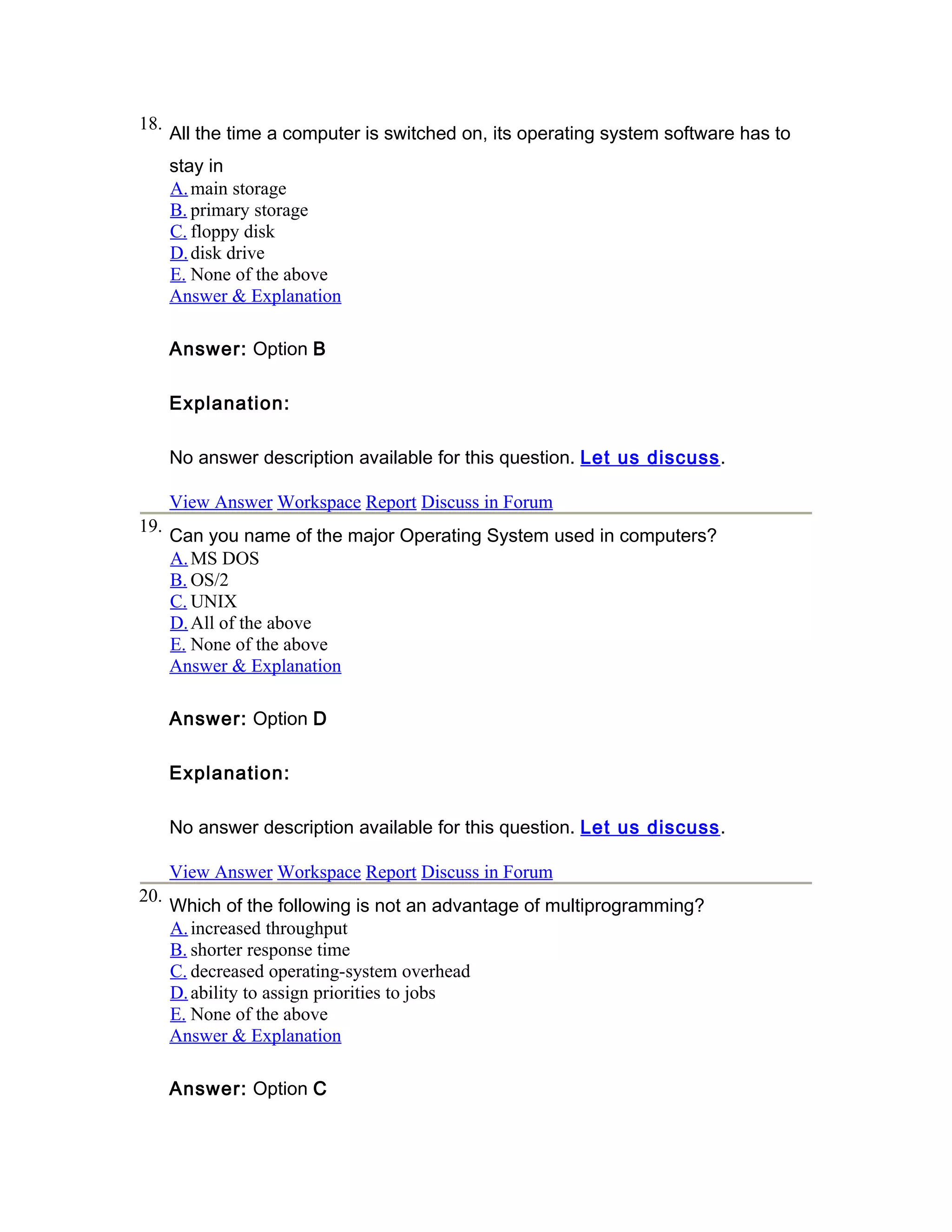 18. All the time a computer is switched on, its operating system software has to stay in
A. main storage
B. primary storage
C. floppy disk
D. disk drive
E. None of the above
Answer & Explanation

Answer: Option B

Explanation:

No answer description available for this question. Let us discuss.

View Answer Workspace Report Discuss in Forum

19. Can you name of the major Operating System used in computers?
A. MS DOS
B. OS/2
C. UNIX
D. All of the above
E. None of the above
Answer & Explanation

Answer: Option D

Explanation:

No answer description available for this question. Let us discuss.

View Answer Workspace Report Discuss in Forum

20. Which of the following is not an advantage of multiprogramming?
A. increased throughput
B. shorter response time
C. decreased operating-system overhead
D. ability to assign priorities to jobs
E. None of the above
Answer & Explanation

Answer: Option C